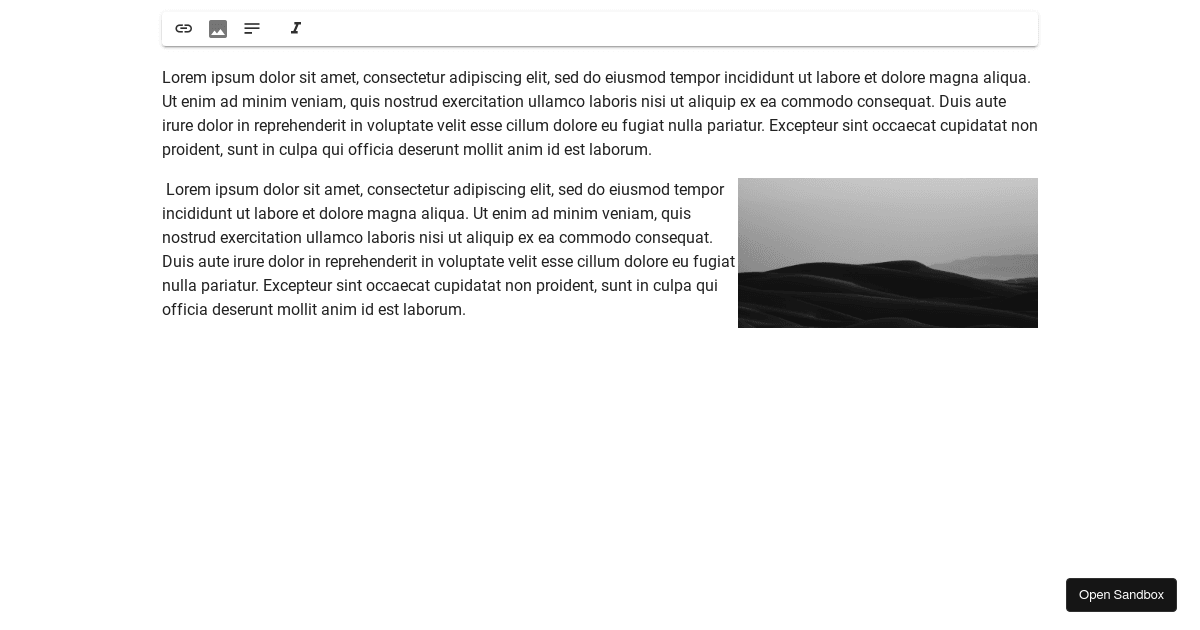 Lorem ipsum dolor sit amet, consectetur adipiscing elit, sed do eiusmod tempor incididunt ut labore et dolore magna aliqua. Ut enim ad minim veniam, quis nostrud exercitation ullamco laboris nisi ut aliquip ex ea commodo consequat. Duis aute irure dolor in reprehenderit in voluptate velit esse cillum dolore eu fugiat nulla pariatur. Excepteur sint occaecat cupidatat non proident, sunt in culpa qui officia deserunt mollit anim id est laborum.

Lorem ipsum dolor sit amet, consectetur adipiscing elit, sed do eiusmod tempor incididunt ut labore et dolore magna aliqua. Ut enim ad minim veniam, quis nostrud exercitation ullamco laboris nisi ut aliquip ex ea commodo consequat. Duis aute irure dolor in reprehenderit in voluptate velit esse cillum dolore eu fugiat nulla pariatur. Excepteur sint occaecat cupidatat non proident, sunt in culpa qui officia deserunt mollit anim id est laborum.

Open Sandbox